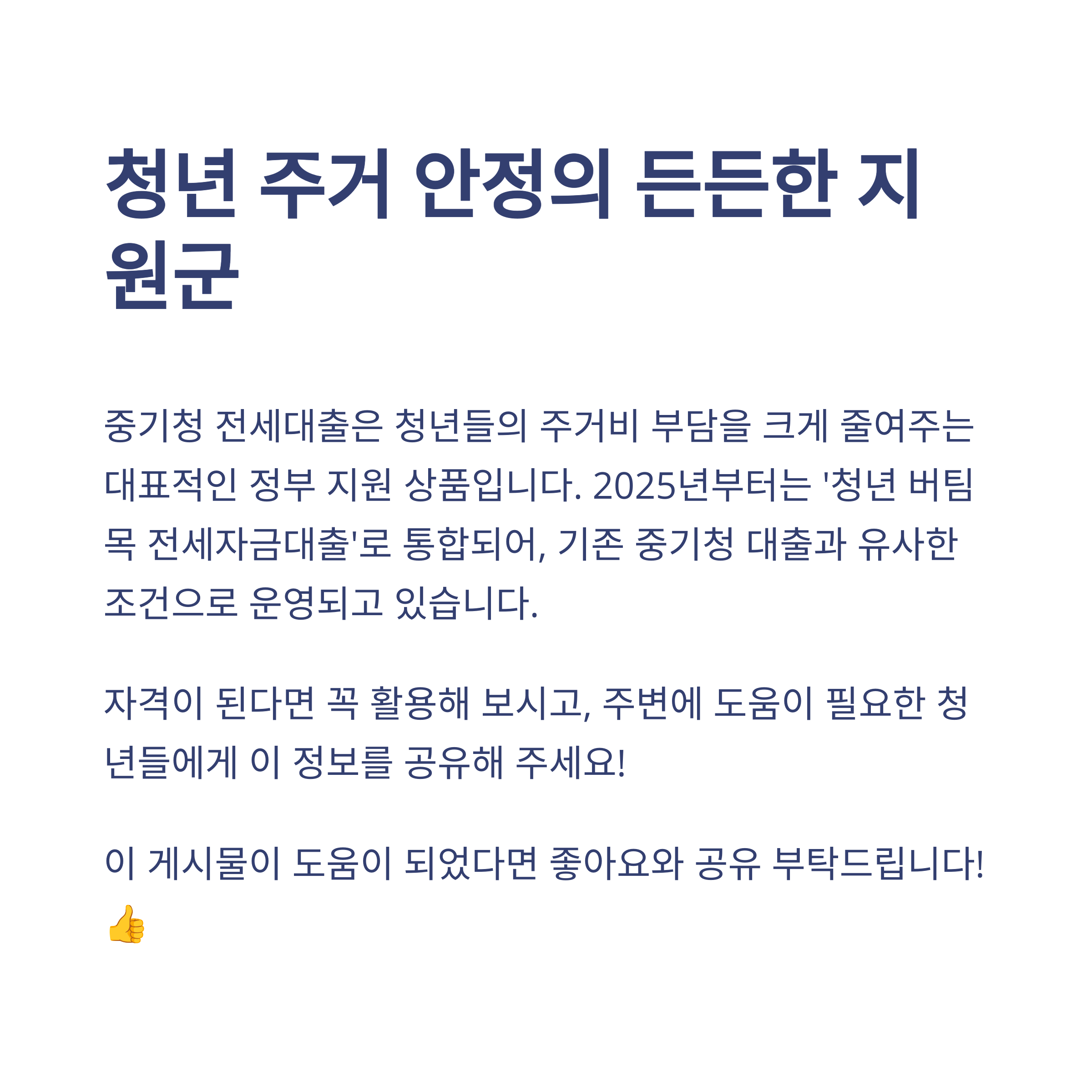 청년 주거 안정의 든든한 지원군

중기청 전세대출은 청년들의 주거비 부담을 크게 줄여주는 대표적인 정부 지원 상품입니다. 2025년부터는 '청년 버팀목 전세자금대출'로 통합되어, 기존 중기청 대출과 유사한 조건으로 운영되고 있습니다.

자격이 된다면 꼭 활용해 보시고, 주변에 도움이 필요한 청년들에게 이 정보를 공유해 주세요!

이 게시물이 도움이 되었다면 좋아요와 공유 부탁드립니다! 👍